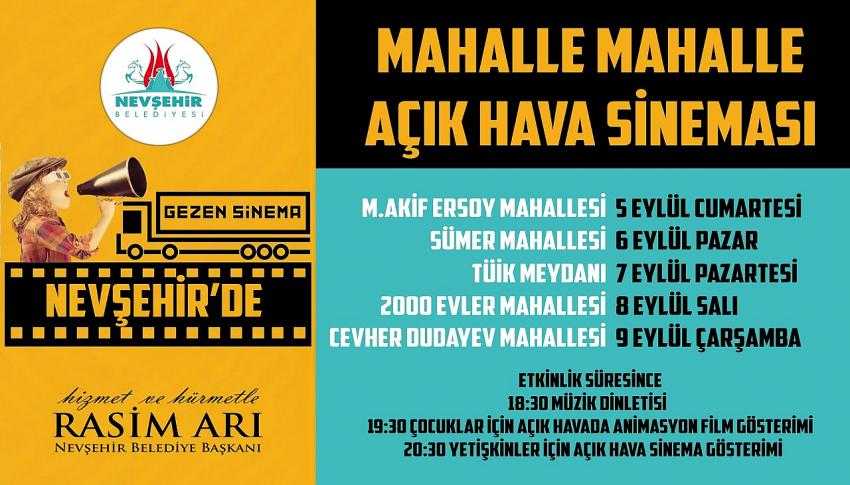 NEVŞEHİR
BELEDİYESİ

GEZEN SİNEMA

NEVŞEHİR'DE

hizmet ve hürmetle
RASİM ARI
Nevşehir Belediye Başkanı

MAHALLE MAHALLE
AÇIK HAVA SİNEMASI

M.AKİF ERSOY MAHALLESİ 5 EYLÜL CUMARTESİ
SÜMER MAHALLESİ 6 EYLÜL PAZAR
TÜİK MEYDANI 7 EYLÜL PAZARTESİ
2000 EVLER MAHALLESİ 8 EYLÜL SALI
CEVHER DUDAYEV MAHALLESİ 9 EYLÜL ÇARŞAMBA

ETKİNLİK SÜRESİNCE
18:30 MÜZİK DİNLETİSİ
19:30 ÇOCUKLAR İÇİN AÇIK HAVADA ANİMASYON FİLM GÖSTERİMİ
20:30 YETİŞKİNLER İÇİN AÇIK HAVA SİNEMA GÖSTERİMİ